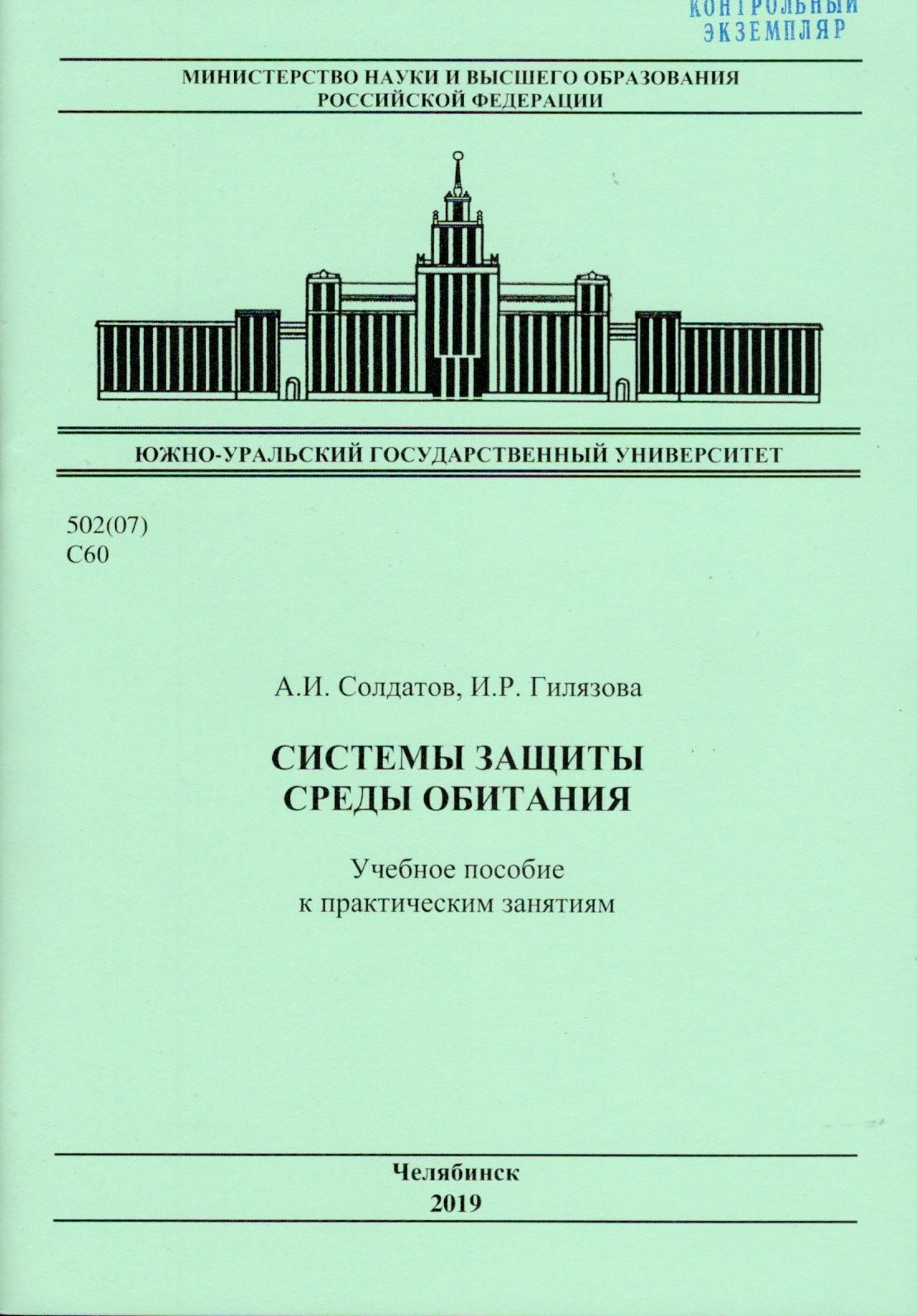 КОНТРОЛЬНЫЙ
ЭКЗЕМПЛЯР

МИНИСТЕРСТВО НАУКИ И ВЫСШЕГО ОБРАЗОВАНИЯ
РОССИЙСКОЙ ФЕДЕРАЦИИ

ЮЖНО-УРАЛЬСКИЙ ГОСУДАРСТВЕННЫЙ УНИВЕРСИТЕТ

502(07)
С60

А.И. Солдатов, И.Р. Гилязова

СИСТЕМЫ ЗАЩИТЫ
СРЕДЫ ОБИТАНИЯ

Учебное пособие
к практическим занятиям

Челябинск
2019